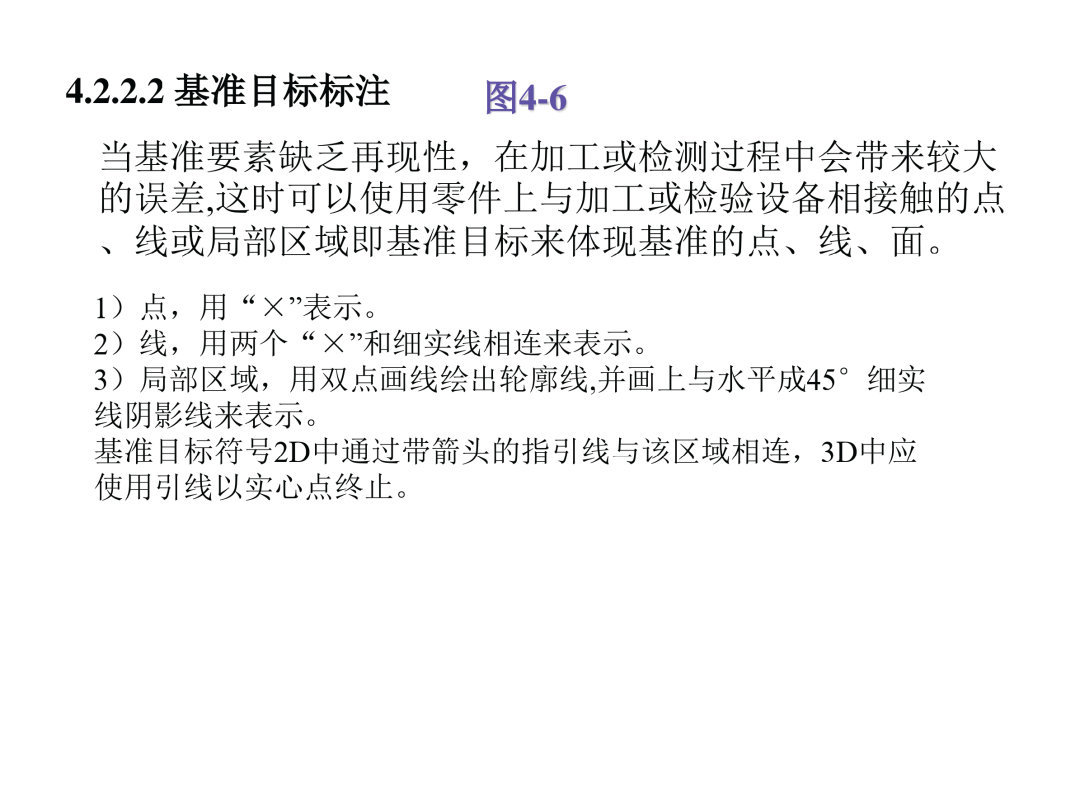 4.2.2.2 基准目标标注 图4-6

当基准要素缺乏再现性，在加工或检测过程中会带来较大的误差,这时可以使用零件上与加工或检验设备相接触的点、线或局部区域即基准目标来体现基准的点、线、面。

1）点，用“×”表示。
2）线，用两个“×”和细实线相连来表示。
3）局部区域，用双点画线绘出轮廓线,并画上与水平成45°细实线阴影线来表示。
基准目标符号2D中通过带箭头的指引线与该区域相连，3D中应使用引线以实心点终止。